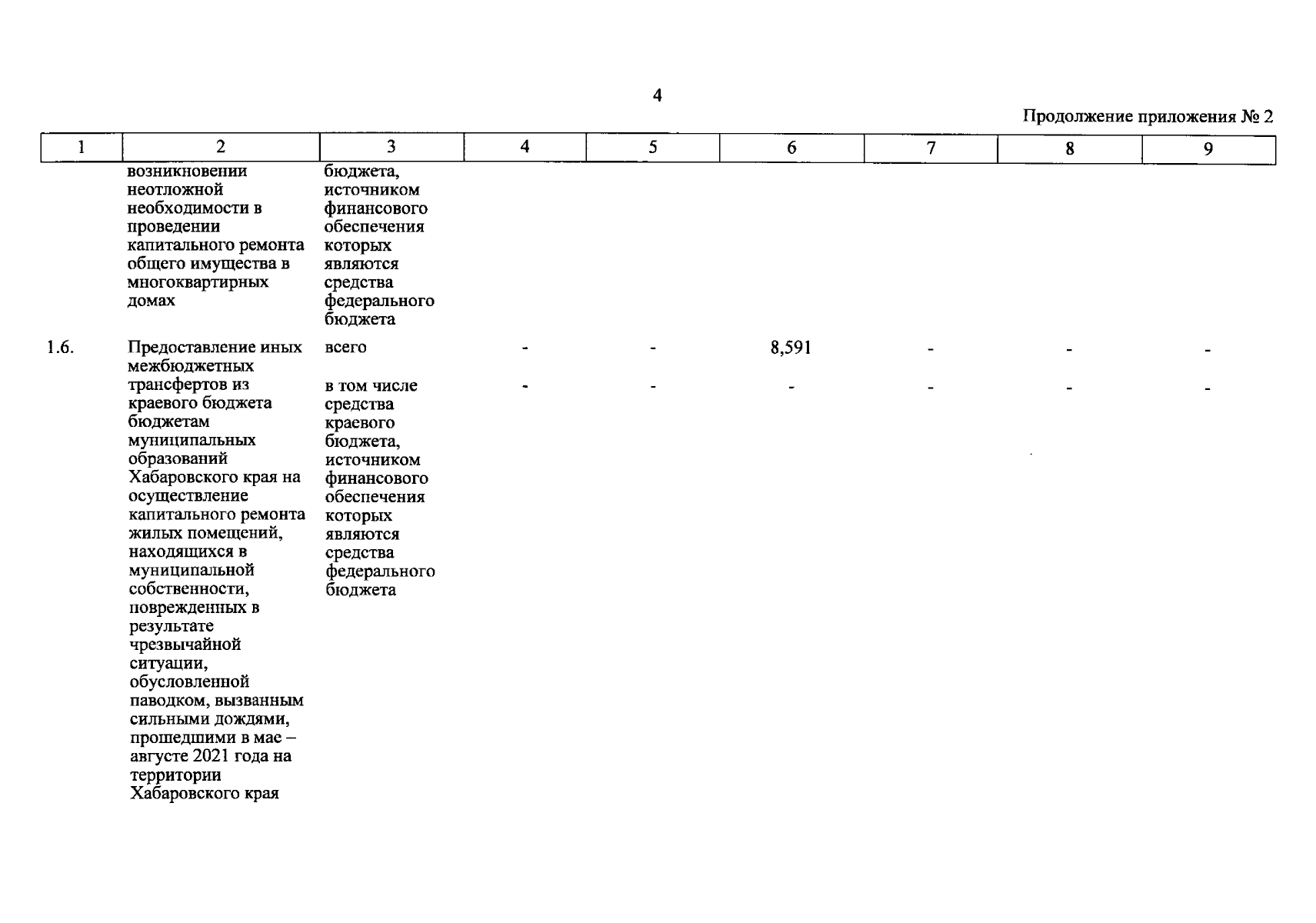 4

Продолжение приложения № 2

| 1 | 2 | 3 | 4 | 5 | 6 | 7 | 8 | 9 |
|---|---|---|---|---|---|---|---|---|
| | возникновении неотложной необходимости в проведении капитального ремонта общего имущества в многоквартирных домах | бюджета, источником финансового обеспечения которых являются средства федерального бюджета | | | | | | |
| 1.6. | Предоставление иных межбюджетных трансфертов из краевого бюджета бюджетам муниципальных образований Хабаровского края на осуществление капитального ремонта жилых помещений, находящихся в муниципальной собственности, поврежденных в результате чрезвычайной ситуации, обусловленной паводком, вызванным сильными дождями, прошедшими в мае – августе 2021 года на территории Хабаровского края | всего | - | - | 8,591 | - | - | - |
| | | в том числе средства краевого бюджета, источником финансового обеспечения которых являются средства федерального бюджета | - | - | - | - | - | - |